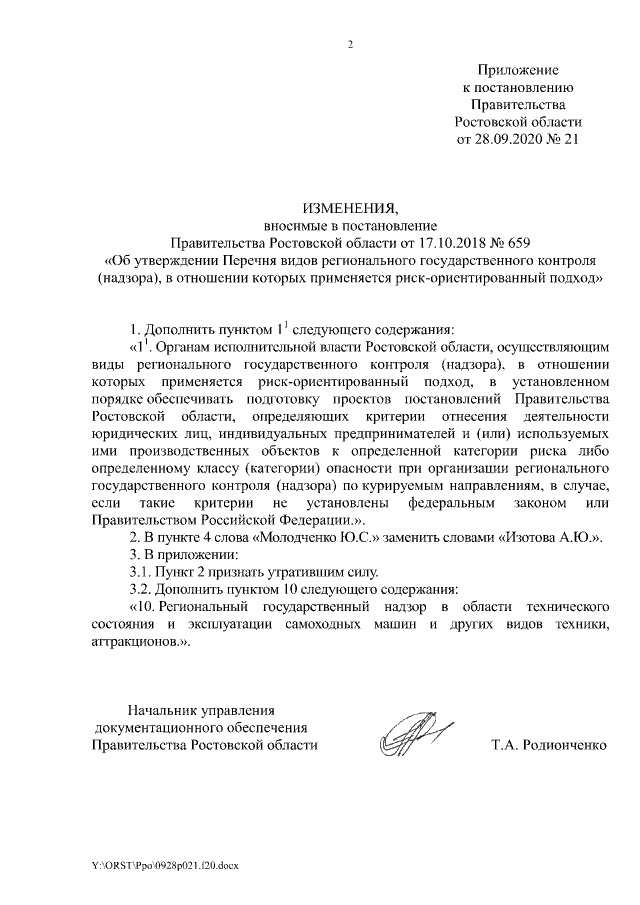 2

Приложение
к постановлению
Правительства
Ростовской области
от 28.09.2020 № 21

ИЗМЕНЕНИЯ,
вносимые в постановление
Правительства Ростовской области от 17.10.2018 № 659
«Об утверждении Перечня видов регионального государственного контроля (надзора), в отношении которых применяется риск-ориентированный подход»

1. Дополнить пунктом $1^1$ следующего содержания:

«$1^1$. Органам исполнительной власти Ростовской области, осуществляющим виды регионального государственного контроля (надзора), в отношении которых применяется риск-ориентированный подход, в установленном порядке обеспечивать подготовку проектов постановлений Правительства Ростовской области, определяющих критерии отнесения деятельности юридических лиц, индивидуальных предпринимателей и (или) используемых ими производственных объектов к определенной категории риска либо определенному классу (категории) опасности при организации регионального государственного контроля (надзора) по курируемым направлениям, в случае, если такие критерии не установлены федеральным законом или Правительством Российской Федерации.».

2. В пункте 4 слова «Молодченко Ю.С.» заменить словами «Изотова А.Ю.».

3. В приложении:

3.1. Пункт 2 признать утратившим силу.

3.2. Дополнить пунктом 10 следующего содержания:

«10. Региональный государственный надзор в области технического состояния и эксплуатации самоходных машин и других видов техники, аттракционов.».

Начальник управления
документационного обеспечения
Правительства Ростовской области

Т.А. Родионченко

Y:\ORST\Ppo\0928p021.f20.docx